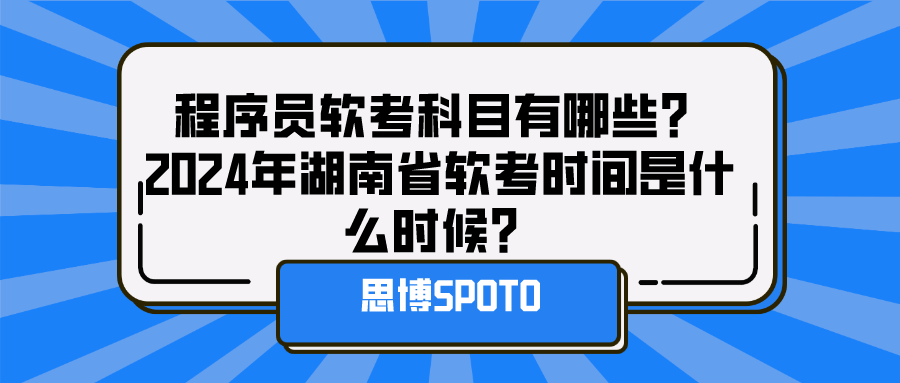 程序员软考科目有哪些？2024年湖南省软考时间是什么时候？

思博SPOTO